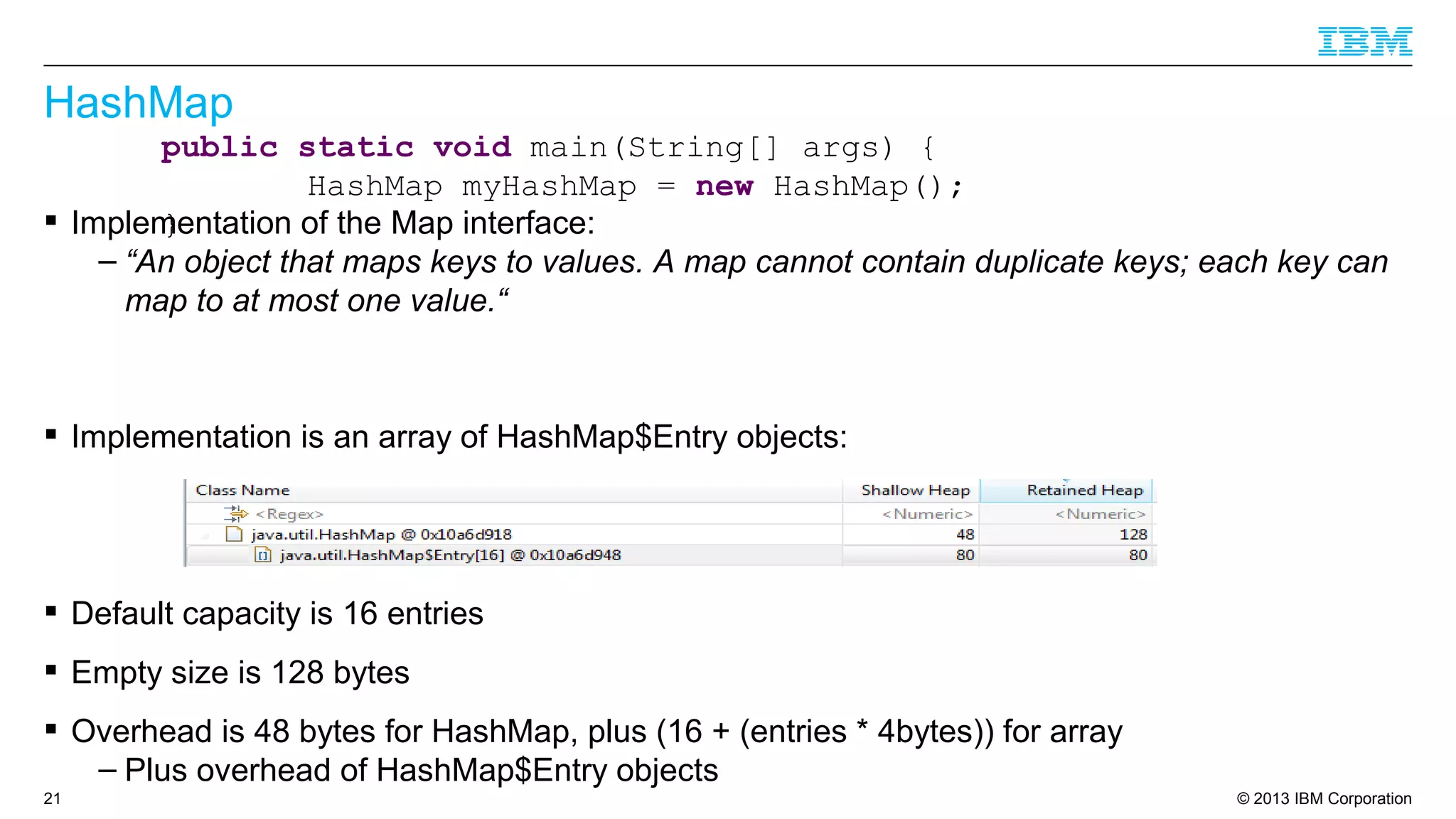 IBM

HashMap

public static void main(String[] args) {
HashMap myHashMap = new HashMap();
}

▪ Implementation of the Map interface:
– “An object that maps keys to values. A map cannot contain duplicate keys; each key can map to at most one value.“

▪ Implementation is an array of HashMap$Entry objects:

| Class Name | Shallow Heap | Retained Heap |
|---|---|---|
| <Regex> | <Numeric> | <Numeric> |
| java.util.HashMap @ 0x10a6d918 | 48 | 128 |
| java.util.HashMap$Entry[16] @ 0x10a6d948 | 80 | 80 |

▪ Default capacity is 16 entries

▪ Empty size is 128 bytes

▪ Overhead is 48 bytes for HashMap, plus (16 + (entries * 4bytes)) for array
– Plus overhead of HashMap$Entry objects

21

© 2013 IBM Corporation